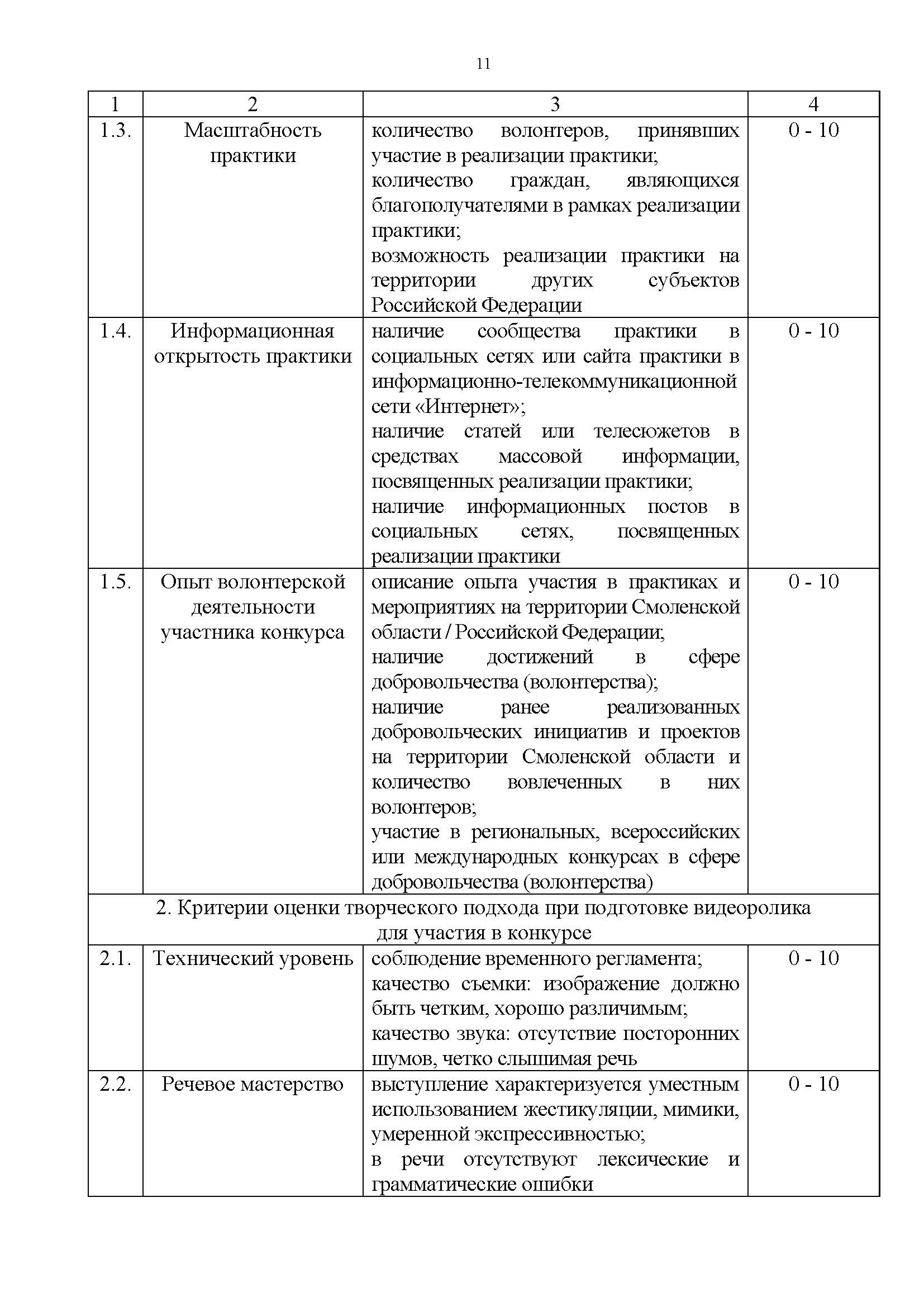 11

| 1 | 2 | 3 | 4 |
|---|---|---|---|
| 1.3. | Масштабность практики | количество волонтеров, принявших участие в реализации практики; количество граждан, являющихся благополучателями в рамках реализации практики; возможность реализации практики на территории других субъектов Российской Федерации | 0 - 10 |
| 1.4. | Информационная открытость практики | наличие сообщества практики в социальных сетях или сайта практики в информационно-телекоммуникационной сети «Интернет»; наличие статей или телесюжетов в средствах массовой информации, посвященных реализации практики; наличие информационных постов в социальных сетях, посвященных реализации практики | 0 - 10 |
| 1.5. | Опыт волонтерской деятельности участника конкурса | описание опыта участия в практиках и мероприятиях на территории Смоленской области / Российской Федерации; наличие достижений в сфере добровольчества (волонтерства); наличие ранее реализованных добровольческих инициатив и проектов на территории Смоленской области и количество вовлеченных в них волонтеров; участие в региональных, всероссийских или международных конкурсах в сфере добровольчества (волонтерства) | 0 - 10 |
| 2. Критерии оценки творческого подхода при подготовке видеоролика для участия в конкурсе | | | |
| 2.1. | Технический уровень | соблюдение временного регламента; качество съемки: изображение должно быть четким, хорошо различимым; качество звука: отсутствие посторонних шумов, четко слышимая речь | 0 - 10 |
| 2.2. | Речевое мастерство | выступление характеризуется уместным использованием жестикуляции, мимики, умеренной экспрессивностью; в речи отсутствуют лексические и грамматические ошибки | 0 - 10 |